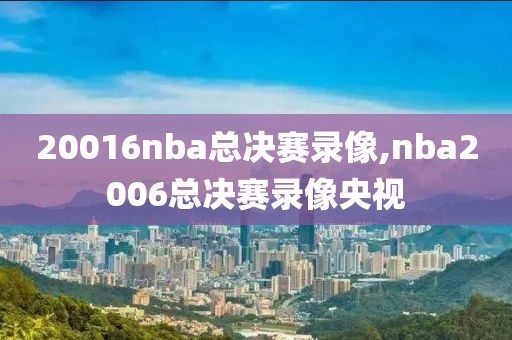 20016nba总决赛录像,nba2006总决赛录像央视